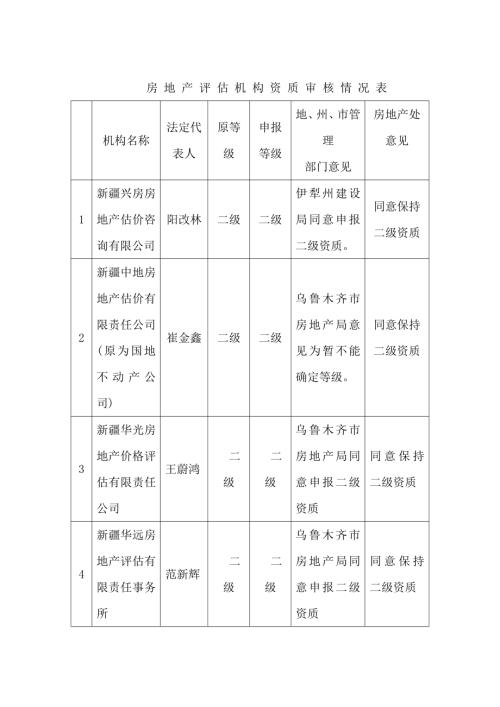 房地产评估机构资质审核情况表

|  | 机构名称 | 法定代表人 | 原等级 | 申报等级 | 地、州、市管理部门意见 | 房地产处意见 |
|---|---|---|---|---|---|---|
| 1 | 新疆兴房房地产估价咨询有限公司 | 阳改林 | 二级 | 二级 | 伊犁州建设局同意申报二级资质。 | 同意保持二级资质 |
| 2 | 新疆中地房地产估价有限责任公司（原为国地不动产公司） | 崔金鑫 | 二级 | 二级 | 乌鲁木齐市房地产局意见为暂不能确定等级。 | 同意保持二级资质 |
| 3 | 新疆华光房地产价格评估有限责任公司 | 王蔚鸿 | 二级 | 二级 | 乌鲁木齐市房地产局同意申报二级资质 | 同意保持二级资质 |
| 4 | 新疆华远房地产评估有限责任事务所 | 范新辉 | 二级 | 二级 | 乌鲁木齐市房地产局同意申报二级资质 | 同意保持二级资质 |